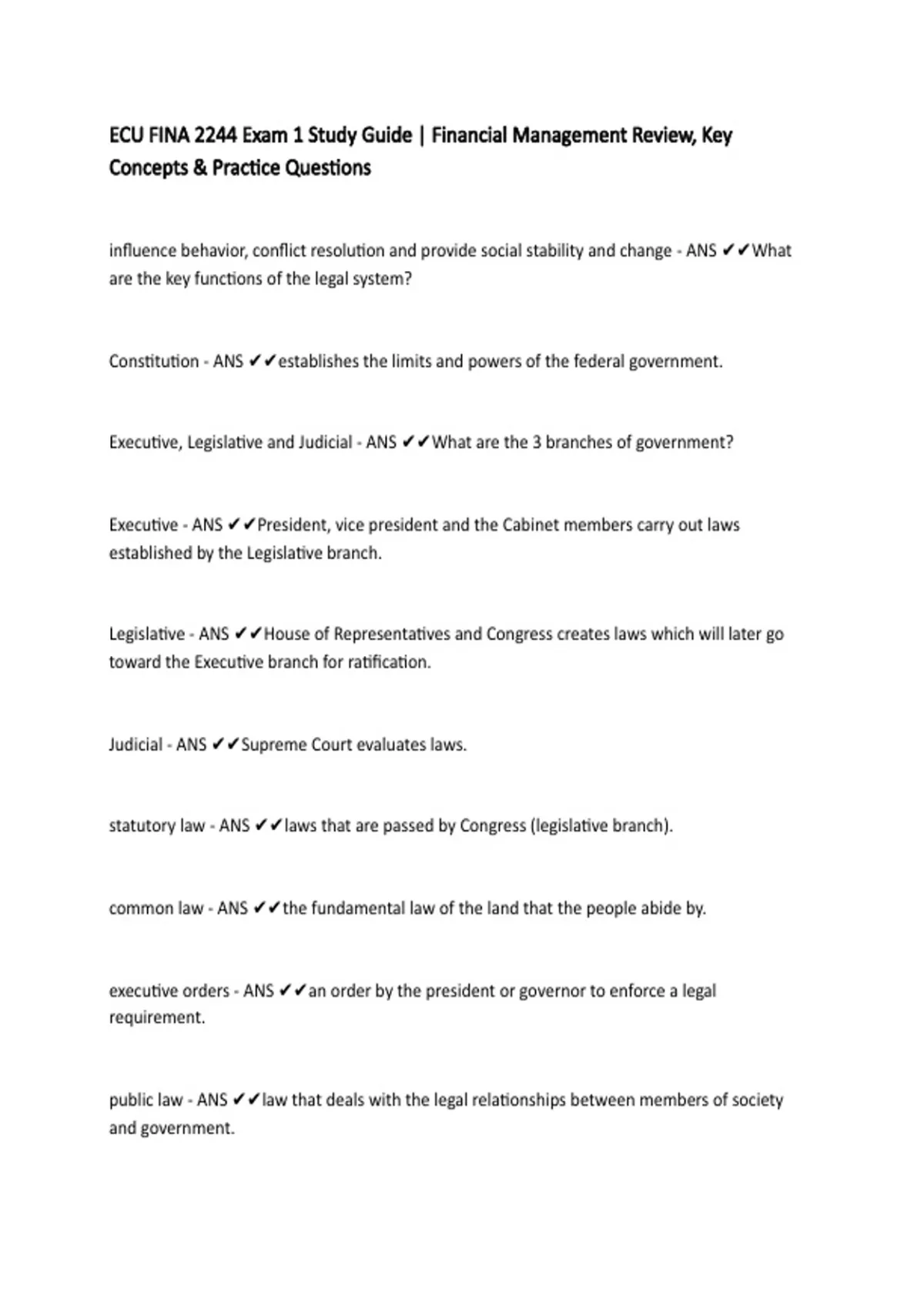 ECU FINA 2244 Exam 1 Study Guide | Financial Management Review, Key Concepts & Practice Questions

influence behavior, conflict resolution and provide social stability and change - ANS ✔✔What are the key functions of the legal system?

Constitution - ANS ✔✔establishes the limits and powers of the federal government.

Executive, Legislative and Judicial - ANS ✔✔What are the 3 branches of government?

Executive - ANS ✔✔President, vice president and the Cabinet members carry out laws established by the Legislative branch.

Legislative - ANS ✔✔House of Representatives and Congress creates laws which will later go toward the Executive branch for ratification.

Judicial - ANS ✔✔Supreme Court evaluates laws.

statutory law - ANS ✔✔laws that are passed by Congress (legislative branch).

common law - ANS ✔✔the fundamental law of the land that the people abide by.

executive orders - ANS ✔✔an order by the president or governor to enforce a legal requirement.

public law - ANS ✔✔law that deals with the legal relationships between members of society and government.